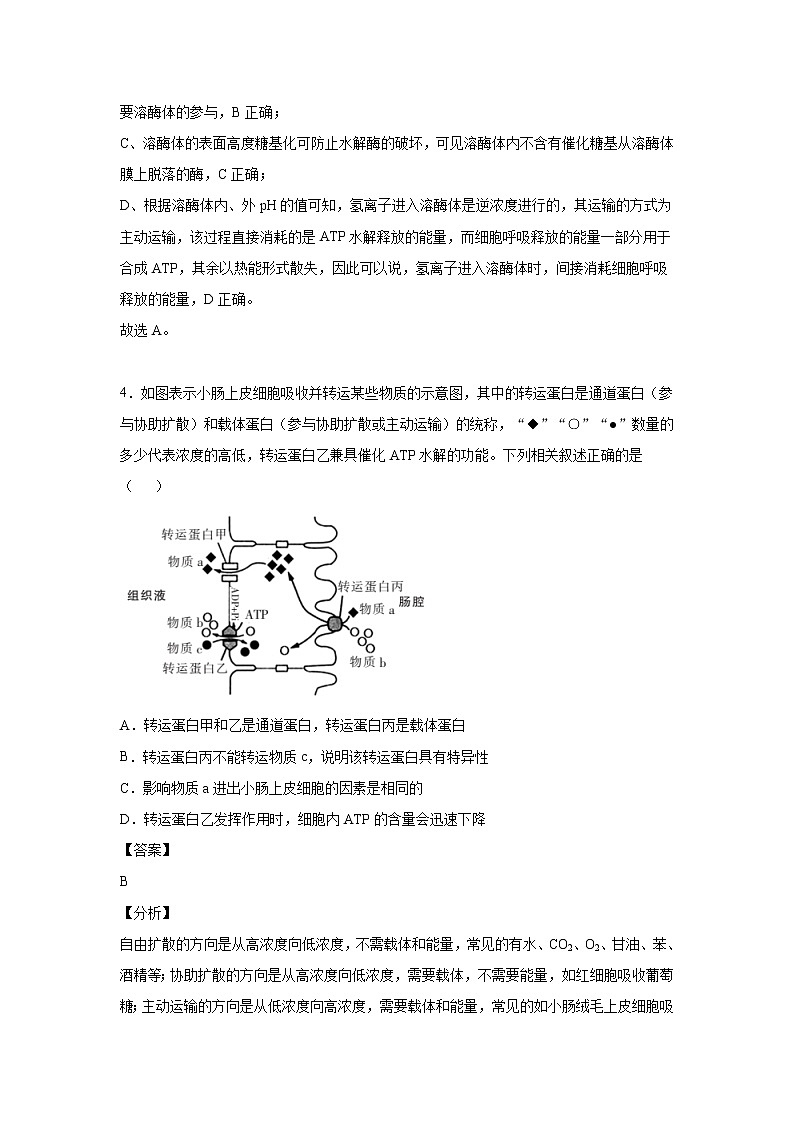 要溶酶体的参与，B 正确；

C、溶酶体的表面高度糖基化可防止水解酶的破坏，可见溶酶体内不含有催化糖基从溶酶体膜上脱落的酶，C 正确；

D、根据溶酶体内、外 pH 的值可知，氢离子进入溶酶体是逆浓度进行的，其运输的方式为主动运输，该过程直接消耗的是 ATP 水解释放的能量，而细胞呼吸释放的能量一部分用于合成 ATP，其余以热能形式散失，因此可以说，氢离子进入溶酶体时，间接消耗细胞呼吸释放的能量，D 正确。

故选 A。

4．如图表示小肠上皮细胞吸收并转运某些物质的示意图，其中的转运蛋白是通道蛋白（参与协助扩散）和载体蛋白（参与协助扩散或主动运输）的统称，“◆”“○”“●”数量的多少代表浓度的高低，转运蛋白乙兼具催化 ATP 水解的功能。下列相关叙述正确的是（　）

转运蛋白甲
物质 a
组织液
ADP+Pi
ATP
物质 b
物质 c
转运蛋白乙
转运蛋白丙
物质 a
肠腔
物质 b

A．转运蛋白甲和乙是通道蛋白，转运蛋白丙是载体蛋白

B．转运蛋白丙不能转运物质 c，说明该转运蛋白具有特异性

C．影响物质 a 进出小肠上皮细胞的因素是相同的

D．转运蛋白乙发挥作用时，细胞内 ATP 的含量会迅速下降

【答案】

B

【分析】

自由扩散的方向是从高浓度向低浓度，不需载体和能量，常见的有水、$CO_2$、$O_2$、甘油、苯、酒精等；协助扩散的方向是从高浓度向低浓度，需要载体，不需要能量，如红细胞吸收葡萄糖；主动运输的方向是从低浓度向高浓度，需要载体和能量，常见的如小肠绒毛上皮细胞吸